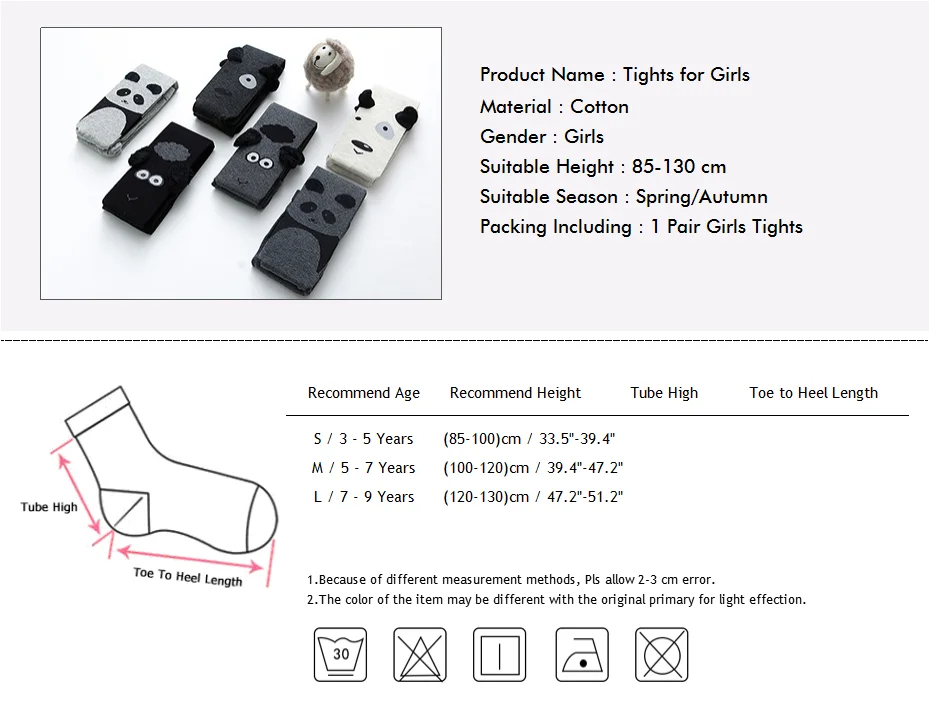 Product Name : Tights for Girls
Material : Cotton
Gender : Girls
Suitable Height : 85-130 cm
Suitable Season : Spring/Autumn
Packing Including : 1 Pair Girls Tights

Tube High
Toe To Heel Length

| Recommend Age | Recommend Height | Tube High | Toe to Heel Length |
|---|---|---|---|
| S / 3 - 5 Years | (85-100)cm / 33.5"-39.4" | | |
| M / 5 - 7 Years | (100-120)cm / 39.4"-47.2" | | |
| L / 7 - 9 Years | (120-130)cm / 47.2"-51.2" | | |

1.Because of different measurement methods, Pls allow 2-3 cm error.
2.The color of the item may be different with the original primary for light effection.

30